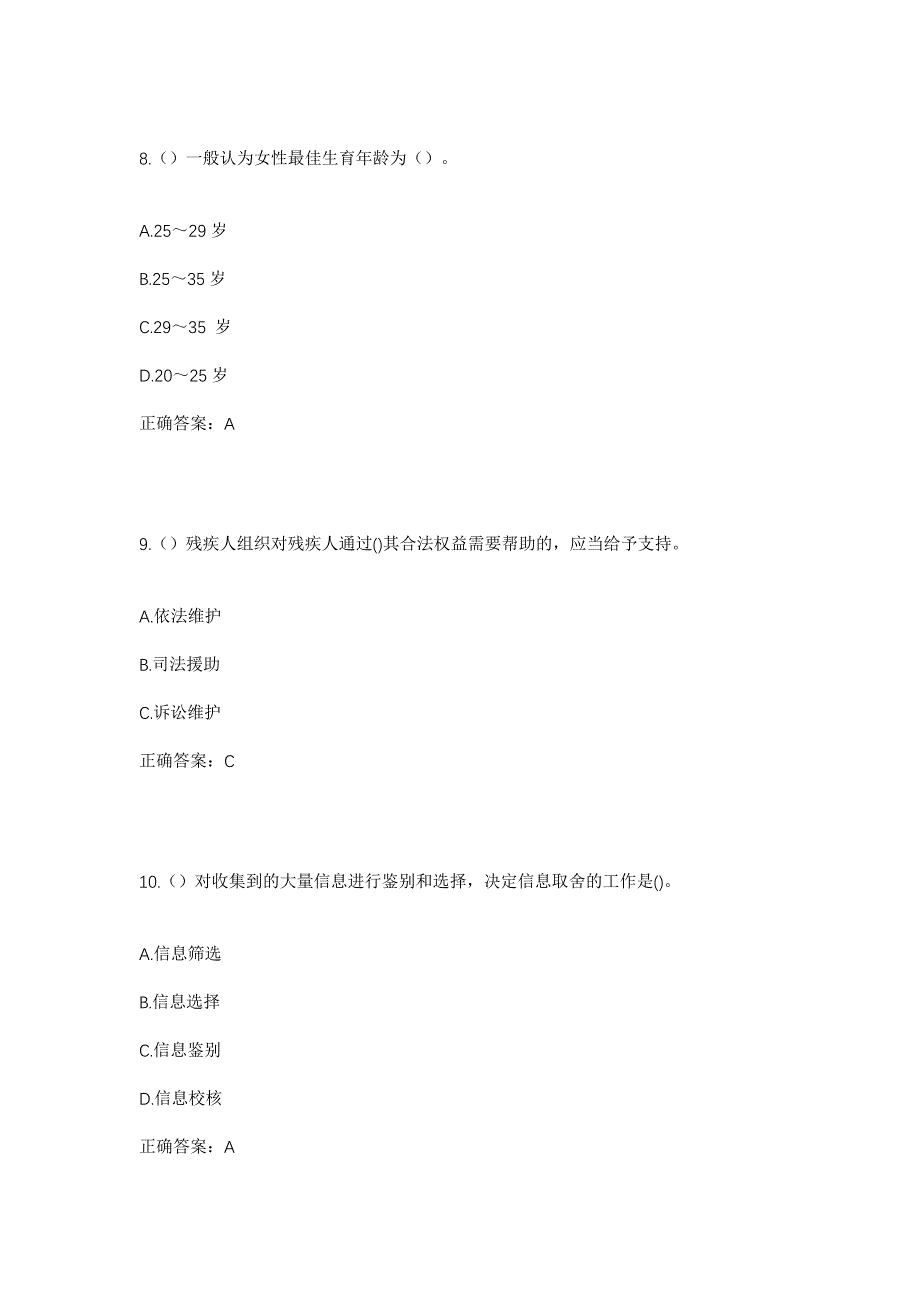 8.（）一般认为女性最佳生育年龄为（）。

A.25～29 岁

B.25～35 岁

C.29～35 岁

D.20～25 岁

正确答案：A

9.（）残疾人组织对残疾人通过()其合法权益需要帮助的，应当给予支持。

A.依法维护

B.司法援助

C.诉讼维护

正确答案：C

10.（）对收集到的大量信息进行鉴别和选择，决定信息取舍的工作是()。

A.信息筛选

B.信息选择

C.信息鉴别

D.信息校核

正确答案：A